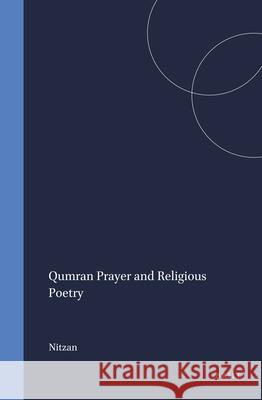 Qumran Prayer and Religious Poetry

Nitzan

Kraina Książek